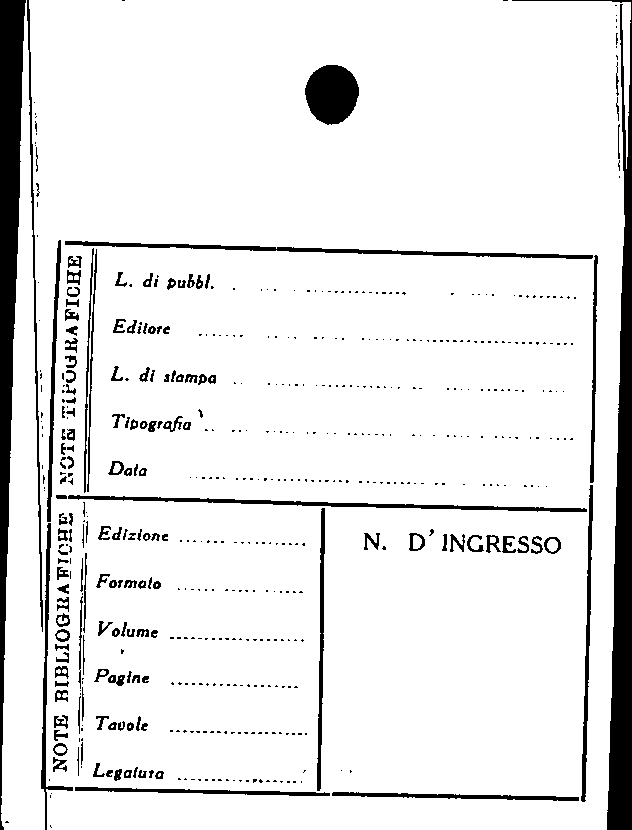 NOTE TIPOGRAFICHE

L. di pubbl. ____

Editore ____

L. di stampa ____

Tipografia ____

Data ____

NOTE BIBLIOGRAFICHE

Edizione ____

Formato ____

Volume ____

Pagine ____

Tavole ____

Legatura ____

N. D' INGRESSO